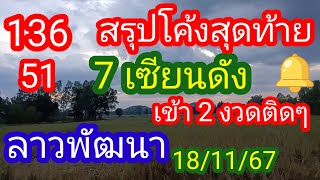 136
51
สรุปโค้งสุดท้าย
7 เซียนดัง
เข้า 2 งวดติดๆ
ลาวพัฒนา
18/11/67